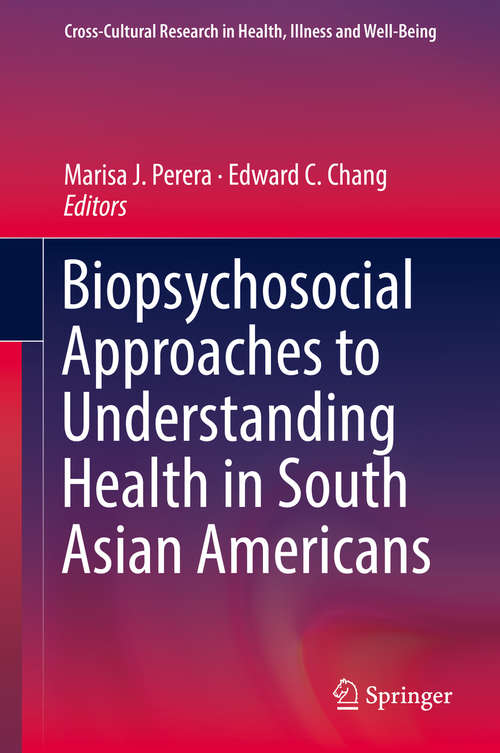 Cross-Cultural Research in Health, Illness and Well-Being

Marisa J. Perera · Edward C. Chang
Editors

Biopsychosocial Approaches to Understanding Health in South Asian Americans

Springer